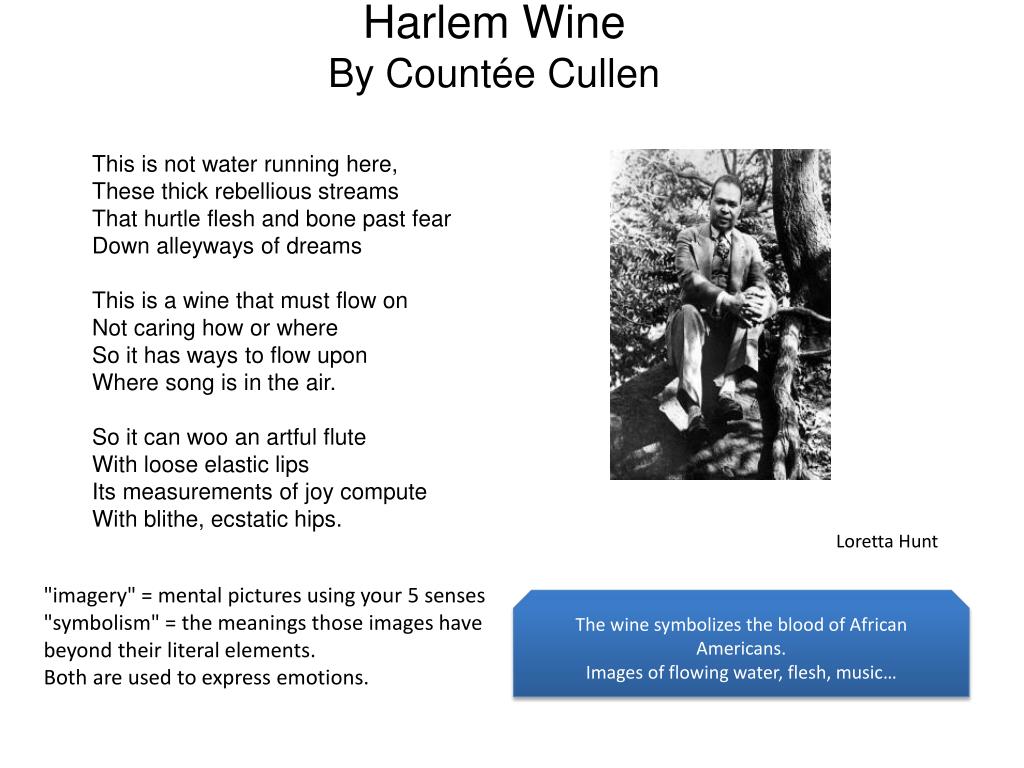 Harlem Wine
By Countée Cullen

This is not water running here,
These thick rebellious streams
That hurtle flesh and bone past fear
Down alleyways of dreams

This is a wine that must flow on
Not caring how or where
So it has ways to flow upon
Where song is in the air.

So it can woo an artful flute
With loose elastic lips
Its measurements of joy compute
With blithe, ecstatic hips.

Loretta Hunt

"imagery" = mental pictures using your 5 senses
"symbolism" = the meanings those images have beyond their literal elements.
Both are used to express emotions.

The wine symbolizes the blood of African Americans.
Images of flowing water, flesh, music…